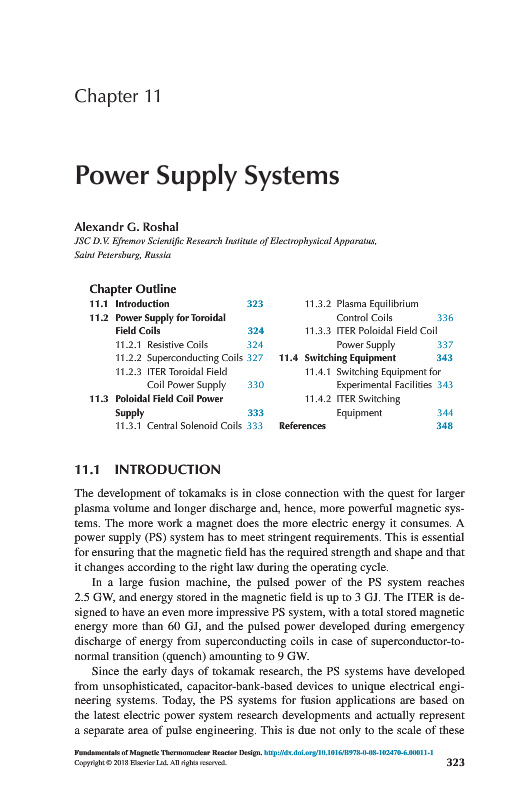 Chapter 11

Power Supply Systems

Alexandr G. Roshal
JSC D.V. Efremov Scientific Research Institute of Electrophysical Apparatus, Saint Petersburg, Russia

Chapter Outline
11.1 Introduction 323
11.2 Power Supply for Toroidal Field Coils 324
11.2.1 Resistive Coils 324
11.2.2 Superconducting Coils 327
11.2.3 ITER Toroidal Field Coil Power Supply 330
11.3 Poloidal Field Coil Power Supply 333
11.3.1 Central Solenoid Coils 333
11.3.2 Plasma Equilibrium Control Coils 336
11.3.3 ITER Poloidal Field Coil Power Supply 337
11.4 Switching Equipment 343
11.4.1 Switching Equipment for Experimental Facilities 343
11.4.2 ITER Switching Equipment 344
References 348

11.1 INTRODUCTION

The development of tokamaks is in close connection with the quest for larger plasma volume and longer discharge and, hence, more powerful magnetic systems. The more work a magnet does the more electric energy it consumes. A power supply (PS) system has to meet stringent requirements. This is essential for ensuring that the magnetic field has the required strength and shape and that it changes according to the right law during the operating cycle.

In a large fusion machine, the pulsed power of the PS system reaches 2.5 GW, and energy stored in the magnetic field is up to 3 GJ. The ITER is designed to have an even more impressive PS system, with a total stored magnetic energy more than 60 GJ, and the pulsed power developed during emergency discharge of energy from superconducting coils in case of superconductor-to-normal transition (quench) amounting to 9 GW.

Since the early days of tokamak research, the PS systems have developed from unsophisticated, capacitor-bank-based devices to unique electrical engineering systems. Today, the PS systems for fusion applications are based on the latest electric power system research developments and actually represent a separate area of pulse engineering. This is due not only to the scale of these

Fundamentals of Magnetic Thermonuclear Reactor Design. http://dx.doi.org/10.1016/B978-0-08-102470-6.00011-1
Copyright © 2018 Elsevier Ltd. All rights reserved.
323